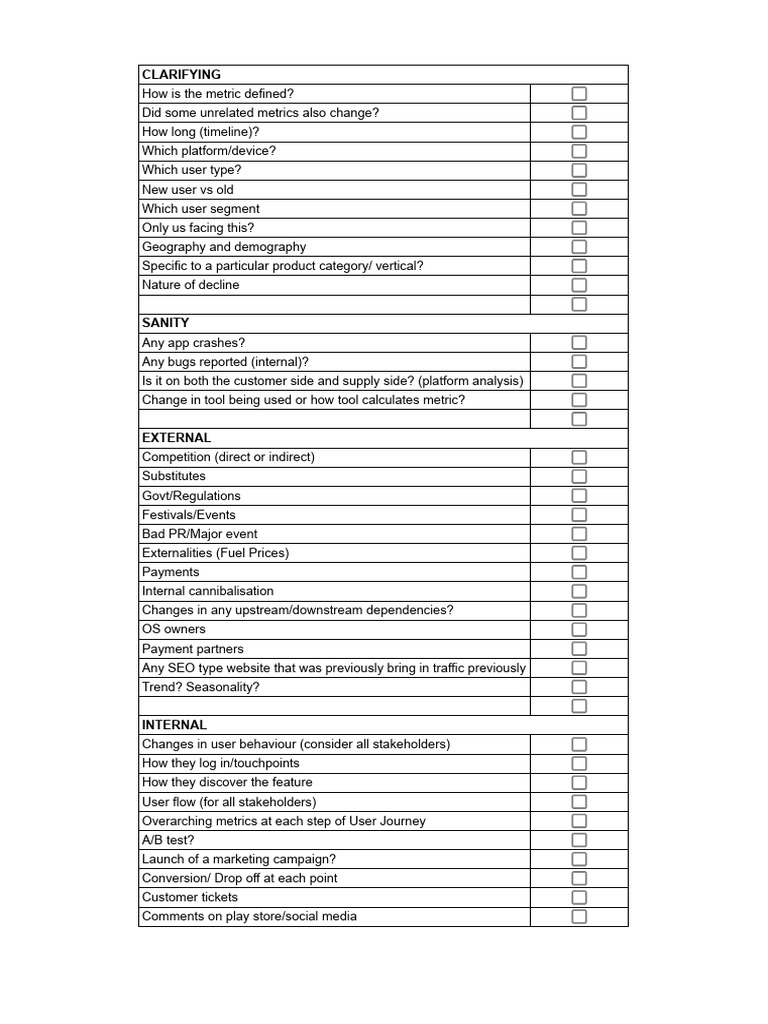 | CLARIFYING | |
|---|---|
| How is the metric defined? | ☐ |
| Did some unrelated metrics also change? | ☐ |
| How long (timeline)? | ☐ |
| Which platform/device? | ☐ |
| Which user type? | ☐ |
| New user vs old | ☐ |
| Which user segment | ☐ |
| Only us facing this? | ☐ |
| Geography and demography | ☐ |
| Specific to a particular product category/ vertical? | ☐ |
| Nature of decline | ☐ |
| | ☐ |
| SANITY | |
| Any app crashes? | ☐ |
| Any bugs reported (internal)? | ☐ |
| Is it on both the customer side and supply side? (platform analysis) | ☐ |
| Change in tool being used or how tool calculates metric? | ☐ |
| | ☐ |
| EXTERNAL | |
| Competition (direct or indirect) | ☐ |
| Substitutes | ☐ |
| Govt/Regulations | ☐ |
| Festivals/Events | ☐ |
| Bad PR/Major event | ☐ |
| Externalities (Fuel Prices) | ☐ |
| Payments | ☐ |
| Internal cannibalisation | ☐ |
| Changes in any upstream/downstream dependencies? | ☐ |
| OS owners | ☐ |
| Payment partners | ☐ |
| Any SEO type website that was previously bring in traffic previously | ☐ |
| Trend? Seasonality? | ☐ |
| | ☐ |
| INTERNAL | |
| Changes in user behaviour (consider all stakeholders) | ☐ |
| How they log in/touchpoints | ☐ |
| How they discover the feature | ☐ |
| User flow (for all stakeholders) | ☐ |
| Overarching metrics at each step of User Journey | ☐ |
| A/B test? | ☐ |
| Launch of a marketing campaign? | ☐ |
| Conversion/ Drop off at each point | ☐ |
| Customer tickets | ☐ |
| Comments on play store/social media | ☐ |